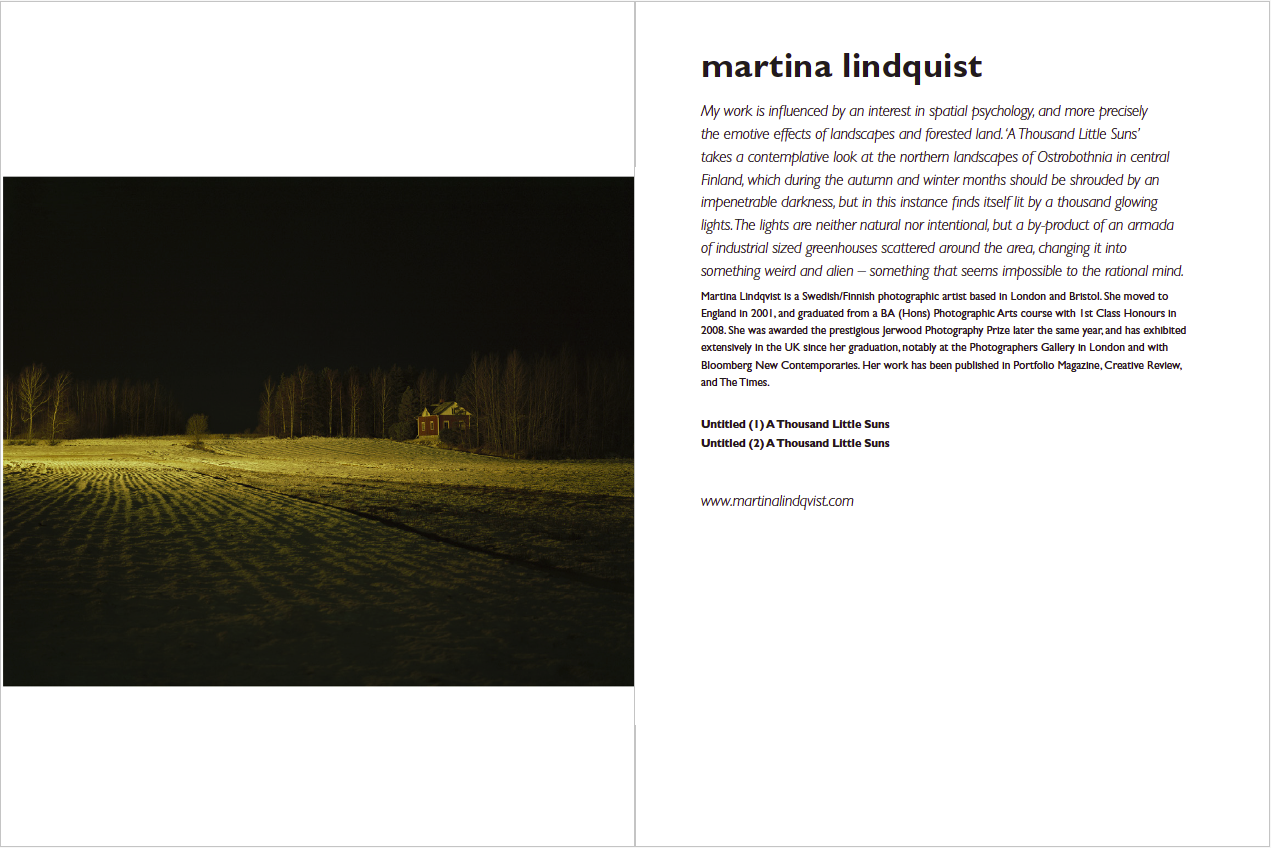 martina lindquist

My work is influenced by an interest in spatial psychology, and more precisely the emotive effects of landscapes and forested land. 'A Thousand Little Suns' takes a contemplative look at the northern landscapes of Ostrobothnia in central Finland, which during the autumn and winter months should be shrouded by an impenetrable darkness, but in this instance finds itself lit by a thousand glowing lights. The lights are neither natural nor intentional, but a by-product of an armada of industrial sized greenhouses scattered around the area, changing it into something weird and alien – something that seems impossible to the rational mind.

Martina Lindqvist is a Swedish/Finnish photographic artist based in London and Bristol. She moved to England in 2001, and graduated from a BA (Hons) Photographic Arts course with 1st Class Honours in 2008. She was awarded the prestigious Jerwood Photography Prize later the same year, and has exhibited extensively in the UK since her graduation, notably at the Photographers Gallery in London and with Bloomberg New Contemporaries. Her work has been published in Portfolio Magazine, Creative Review, and The Times.

Untitled (1) A Thousand Little Suns
Untitled (2) A Thousand Little Suns

www.martinalindqvist.com